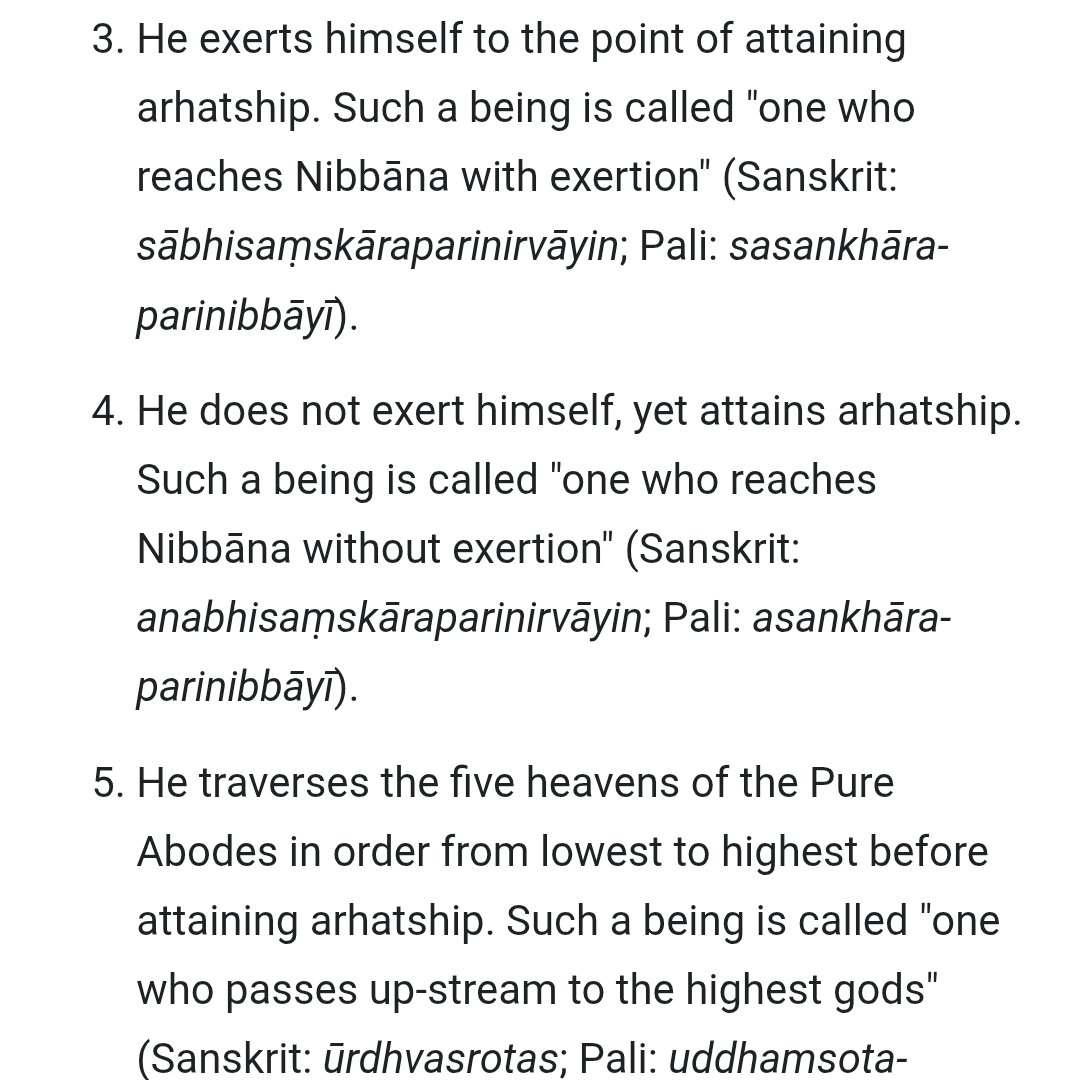 3. He exerts himself to the point of attaining arhatship. Such a being is called "one who reaches Nibbāna with exertion" (Sanskrit: sābhisaṃskāraparinirvāyin; Pali: sasankhāra-parinibbāyī).

4. He does not exert himself, yet attains arhatship. Such a being is called "one who reaches Nibbāna without exertion" (Sanskrit: anabhisaṃskāraparinirvāyin; Pali: asankhāra-parinibbāyī).

5. He traverses the five heavens of the Pure Abodes in order from lowest to highest before attaining arhatship. Such a being is called "one who passes up-stream to the highest gods" (Sanskrit: ūrdhvasrotas; Pali: uddhamsota-